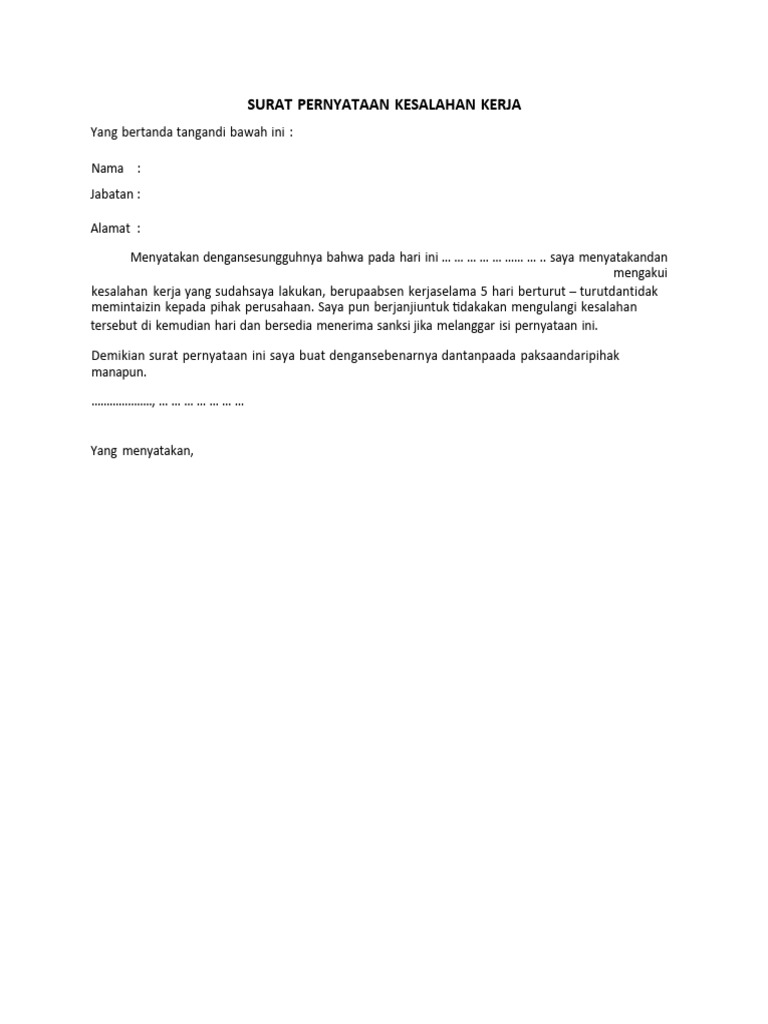 SURAT PERNYATAAN KESALAHAN KERJA

Yang bertanda tangandi bawah ini :

Nama :

Jabatan :

Alamat :

Menyatakan dengansesungguhnya bahwa pada hari ini … … … … … …… … .. saya menyatakandan mengakui kesalahan kerja yang sudahsaya lakukan, berupaabsen kerjaselama 5 hari berturut – turutdantidak memintaizin kepada pihak perusahaan. Saya pun berjanjiuntuk tidakakan mengulangi kesalahan tersebut di kemudian hari dan bersedia menerima sanksi jika melanggar isi pernyataan ini.

Demikian surat pernyataan ini saya buat dengansebenarnya dantanpaada paksaandaripihak manapun.

………………., … … … … … … …

Yang menyatakan,